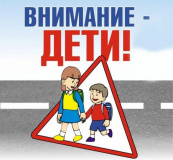 ВНИМАНИЕ -
ДЕТИ!